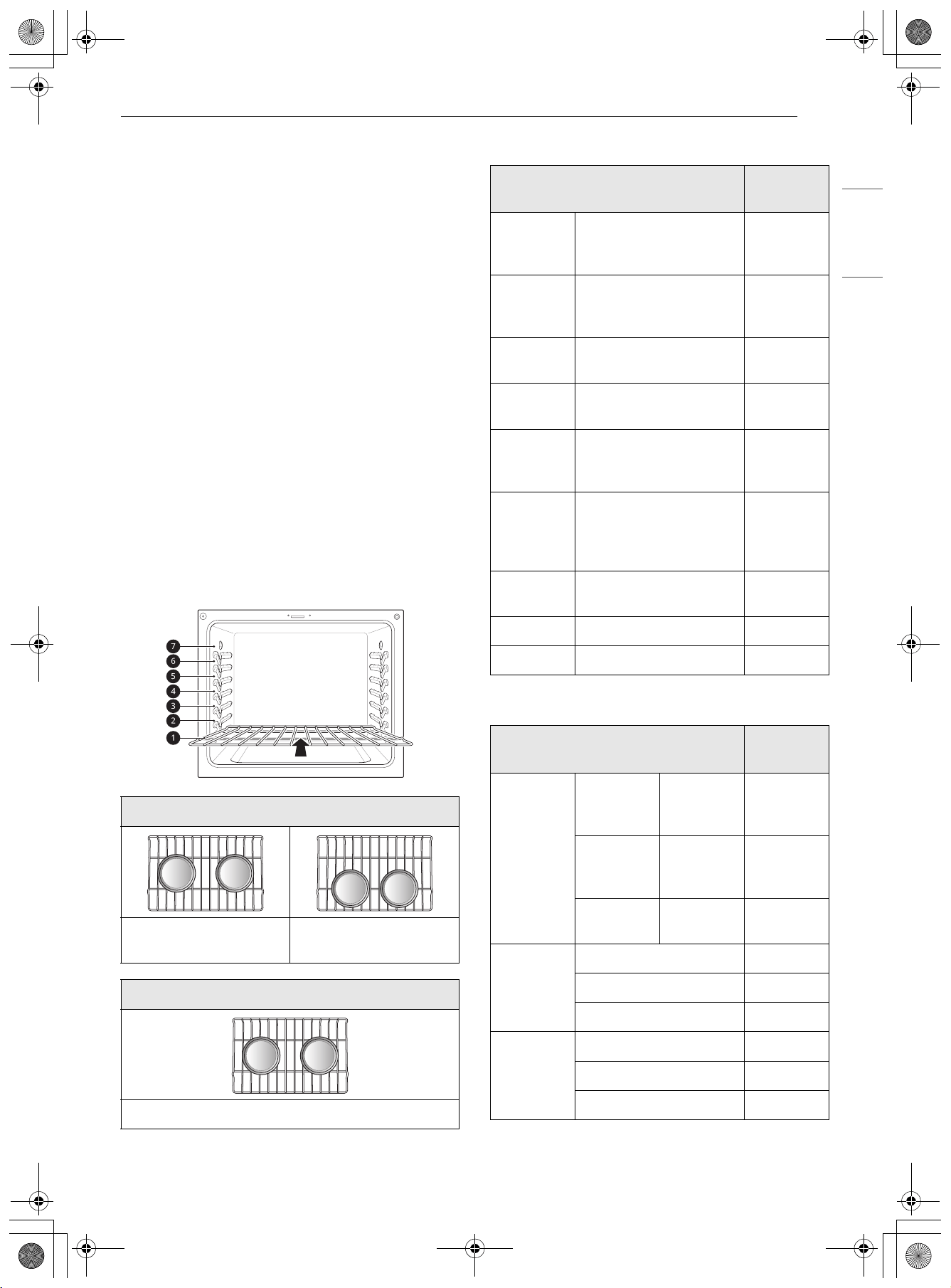 7
6
5
4
3
2
1